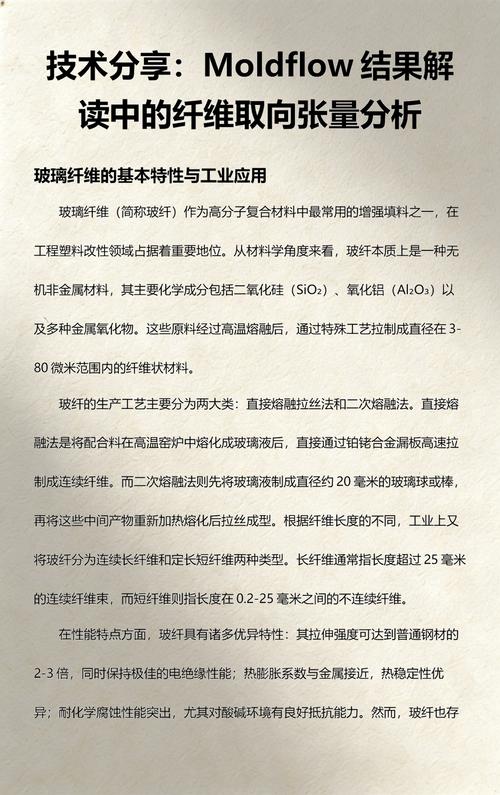 技术分享：Moldflow 结果解读中的纤维取向张量分析

玻璃纤维的基本特性与工业应用

玻璃纤维（简称玻纤）作为高分子复合材料中最常用的增强填料之一，在工程塑料改性领域占据着重要地位。从材料学角度来看，玻纤本质上是一种无机非金属材料，其主要化学成分包括二氧化硅（$SiO_2$）、氧化铝（$Al_2O_3$）以及多种金属氧化物。这些原料经过高温熔融后，通过特殊工艺拉制成直径在 3-80 微米范围内的纤维状材料。

玻纤的生产工艺主要分为两大类：直接熔融拉丝法和二次熔融法。直接熔融法是将配合料在高温窑炉中熔化成玻璃液后，直接通过铂铑合金漏板高速拉制成连续纤维。而二次熔融法则先将玻璃液制成直径约 20 毫米的玻璃球或棒，再将这些中间产物重新加热熔化后拉丝成型。根据纤维长度的不同，工业上又将玻纤分为连续长纤维和定长短纤维两种类型。长纤维通常指长度超过 25 毫米的连续纤维束，而短纤维则指长度在 0.2-25 毫米之间的不连续纤维。

在性能特点方面，玻纤具有诸多优异特性：其拉伸强度可达到普通钢材的 2-3 倍，同时保持极佳的电绝缘性能；热膨胀系数与金属接近，热稳定性优异；耐化学腐蚀性能突出，尤其对酸碱环境有良好抵抗能力。然而，玻纤也存